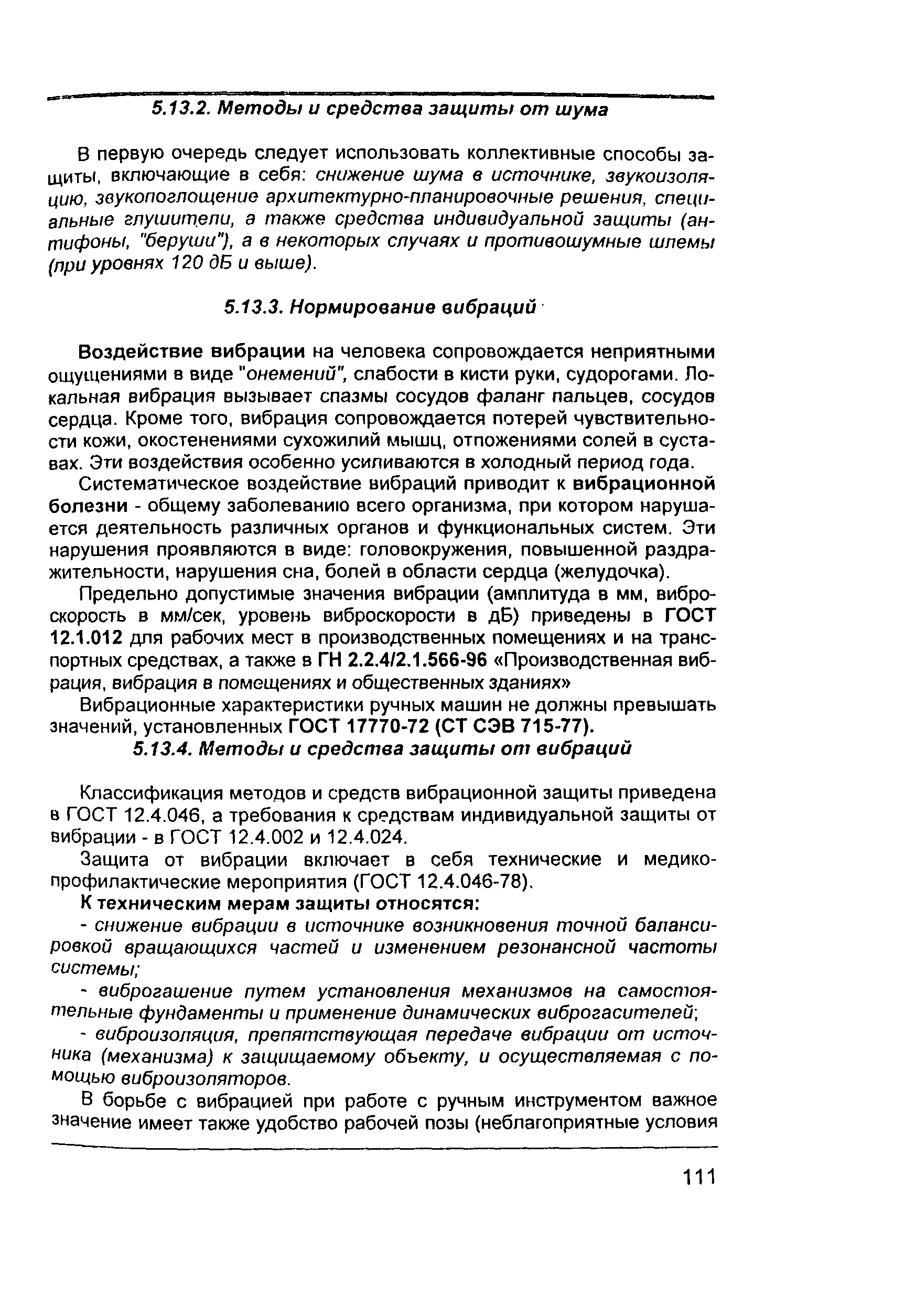 5.13.2. Методы и средства защиты от шума

В первую очередь следует использовать коллективные способы защиты, включающие в себя: снижение шума в источнике, звукоизоляцию, звукопоглощение архитектурно-планировочные решения, специальные глушители, а также средства индивидуальной защиты (антифоны, "беруши"), а в некоторых случаях и противошумные шлемы (при уровнях 120 дБ и выше).

5.13.3. Нормирование вибраций

Воздействие вибрации на человека сопровождается неприятными ощущениями в виде "онемений", слабости в кисти руки, судорогами. Локальная вибрация вызывает спазмы сосудов фаланг пальцев, сосудов сердца. Кроме того, вибрация сопровождается потерей чувствительности кожи, окостенениями сухожилий мышц, отложениями солей в суставах. Эти воздействия особенно усиливаются в холодный период года.

Систематическое воздействие вибраций приводит к вибрационной болезни - общему заболеванию всего организма, при котором нарушается деятельность различных органов и функциональных систем. Эти нарушения проявляются в виде: головокружения, повышенной раздражительности, нарушения сна, болей в области сердца (желудочка).

Предельно допустимые значения вибрации (амплитуда в мм, виброскорость в мм/сек, уровень виброскорости в дБ) приведены в ГОСТ 12.1.012 для рабочих мест в производственных помещениях и на транспортных средствах, а также в ГН 2.2.4/2.1.566-96 «Производственная вибрация, вибрация в помещениях и общественных зданиях»

Вибрационные характеристики ручных машин не должны превышать значений, установленных ГОСТ 17770-72 (СТ СЭВ 715-77).

5.13.4. Методы и средства защиты от вибраций

Классификация методов и средств вибрационной защиты приведена в ГОСТ 12.4.046, а требования к средствам индивидуальной защиты от вибрации - в ГОСТ 12.4.002 и 12.4.024.

Защита от вибрации включает в себя технические и медико-профилактические мероприятия (ГОСТ 12.4.046-78).

К техническим мерам защиты относятся:

- снижение вибрации в источнике возникновения точной балансировкой вращающихся частей и изменением резонансной частоты системы;

- виброгашение путем установления механизмов на самостоятельные фундаменты и применение динамических виброгасителей;

- виброизоляция, препятствующая передаче вибрации от источника (механизма) к защищаемому объекту, и осуществляемая с помощью виброизоляторов.

В борьбе с вибрацией при работе с ручным инструментом важное значение имеет также удобство рабочей позы (неблагоприятные условия

111